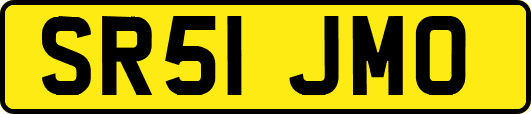 SR51 JMO